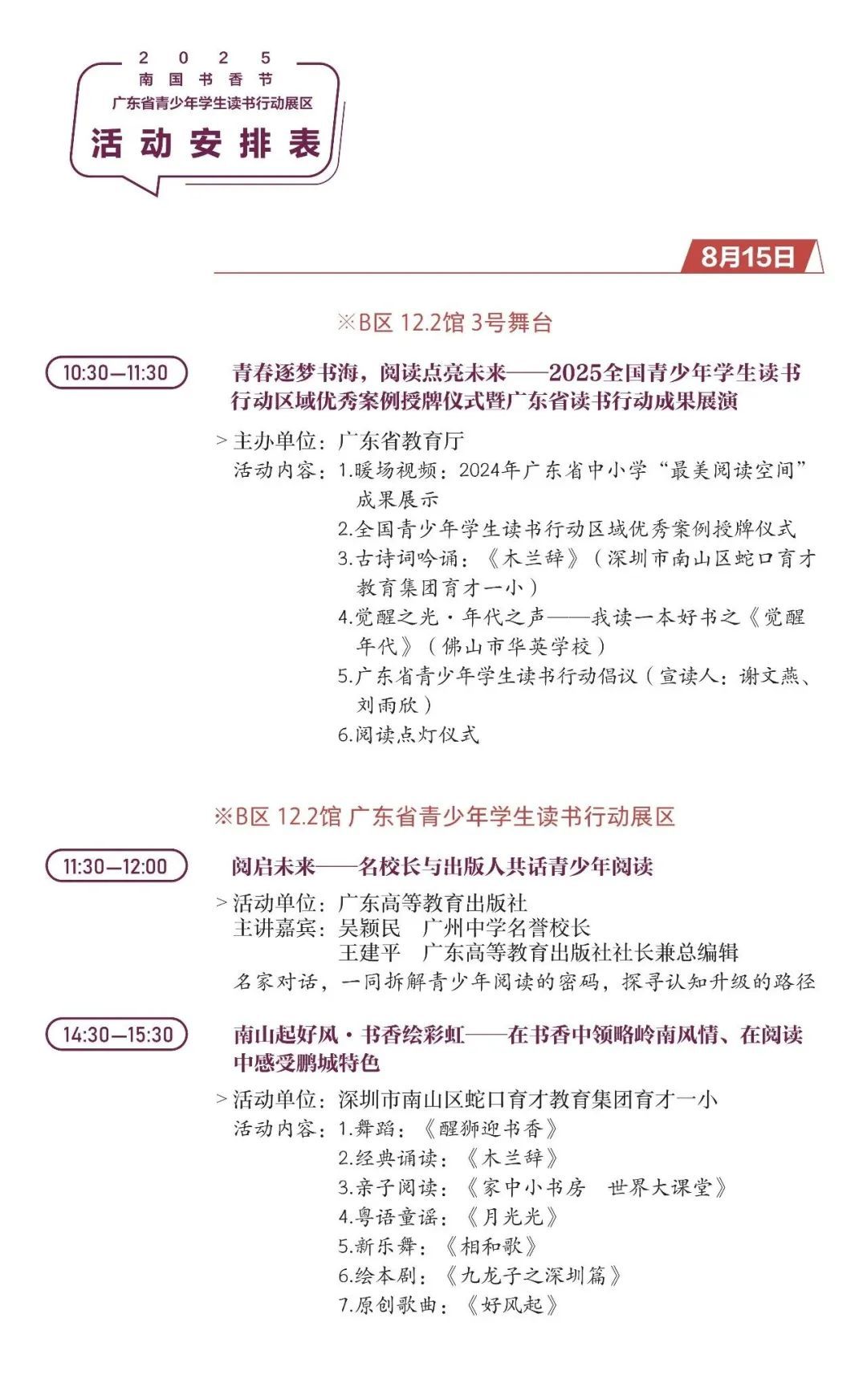 2025
南国书香节
广东省青少年学生读书行动展区
活动安排表

8月15日

※B区 12.2馆 3号舞台

10:30—11:30

青春逐梦书海，阅读点亮未来——2025全国青少年学生读书行动区域优秀案例授牌仪式暨广东省读书行动成果展演

> 主办单位：广东省教育厅
活动内容：1.暖场视频：2024年广东省中小学“最美阅读空间”成果展示
2.全国青少年学生读书行动区域优秀案例授牌仪式
3.古诗词吟诵：《木兰辞》（深圳市南山区蛇口育才教育集团育才一小）
4.觉醒之光·年代之声——我读一本好书之《觉醒年代》（佛山市华英学校）
5.广东省青少年学生读书行动倡议（宣读人：谢文燕、刘雨欣）
6.阅读点灯仪式

※B区 12.2馆 广东省青少年学生读书行动展区

11:30—12:00

阅启未来——名校长与出版人共话青少年阅读

> 活动单位：广东高等教育出版社
主讲嘉宾：吴颖民 广州中学名誉校长
王建平 广东高等教育出版社社长兼总编辑
名家对话，一同拆解青少年阅读的密码，探寻认知升级的路径

14:30—15:30

南山起好风·书香绘彩虹——在书香中领略岭南风情、在阅读中感受鹏城特色

> 活动单位：深圳市南山区蛇口育才教育集团育才一小
活动内容：1.舞蹈：《醒狮迎书香》
2.经典诵读：《木兰辞》
3.亲子阅读：《家中小书房 世界大课堂》
4.粤语童谣：《月光光》
5.新乐舞：《相和歌》
6.绘本剧：《九龙子之深圳篇》
7.原创歌曲：《好风起》